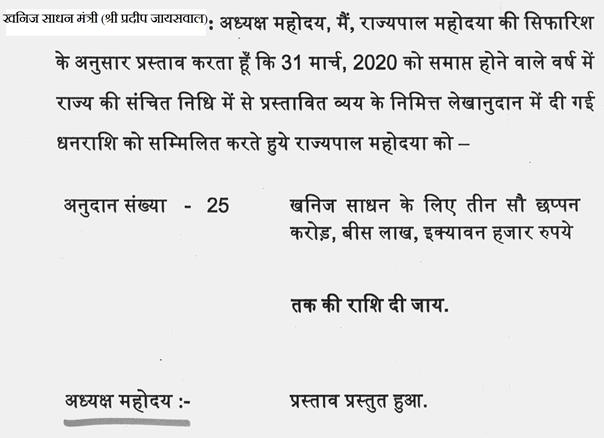 खनिज साधन मंत्री (श्री प्रदीप जायसवाल): अध्यक्ष महोदय, मैं, राज्यपाल महोदया की सिफारिश के अनुसार प्रस्ताव करता हूँ कि 31 मार्च, 2020 को समाप्त होने वाले वर्ष में राज्य की संचित निधि में से प्रस्तावित व्यय के निमित्त लेखानुदान में दी गई धनराशि को सम्मिलित करते हुये राज्यपाल महोदया को –

अनुदान संख्या - 25 खनिज साधन के लिए तीन सौ छप्पन करोड़, बीस लाख, इक्यावन हजार रुपये

तक की राशि दी जाय.

अध्यक्ष महोदय :- प्रस्ताव प्रस्तुत हुआ.